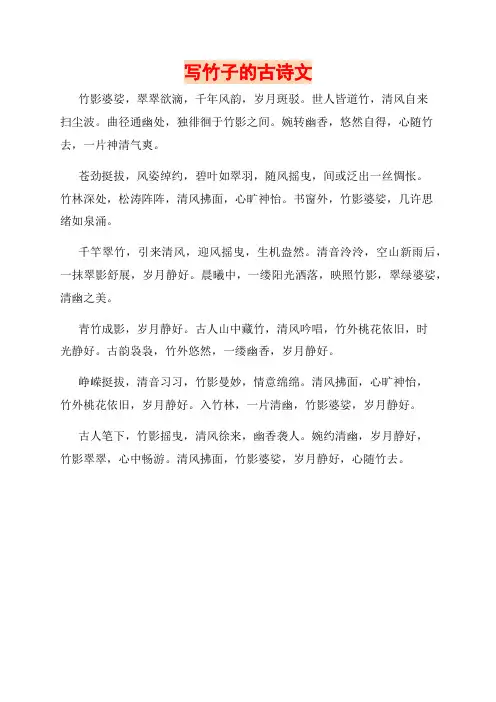 写竹子的古诗文

竹影婆娑，翠翠欲滴，千年风韵，岁月斑驳。世人皆道竹，清风自来扫尘波。曲径通幽处，独徘徊于竹影之间。婉转幽香，悠然自得，心随竹去，一片神清气爽。

苍劲挺拔，风姿绰约，碧叶如翠羽，随风摇曳，间或泛出一丝惆怅。竹林深处，松涛阵阵，清风拂面，心旷神怡。书窗外，竹影婆娑，几许思绪如泉涌。

千竿翠竹，引来清风，迎风摇曳，生机盎然。清音泠泠，空山新雨后，一抹翠影舒展，岁月静好。晨曦中，一缕阳光洒落，映照竹影，翠绿婆娑，清幽之美。

青竹成影，岁月静好。古人山中藏竹，清风吟唱，竹外桃花依旧，时光静好。古韵袅袅，竹外悠然，一缕幽香，岁月静好。

峥嵘挺拔，清音习习，竹影曼妙，情意绵绵。清风拂面，心旷神怡，竹外桃花依旧，岁月静好。入竹林，一片清幽，竹影婆娑，岁月静好。

古人笔下，竹影摇曳，清风徐来，幽香袭人。婉约清幽，岁月静好，竹影翠翠，心中畅游。清风拂面，竹影婆娑，岁月静好，心随竹去。